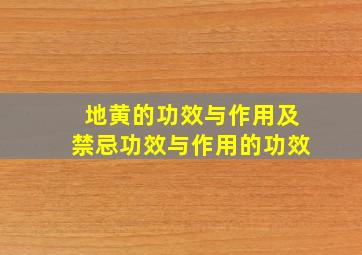 地黄的功效与作用及
禁忌功效与作用的功效